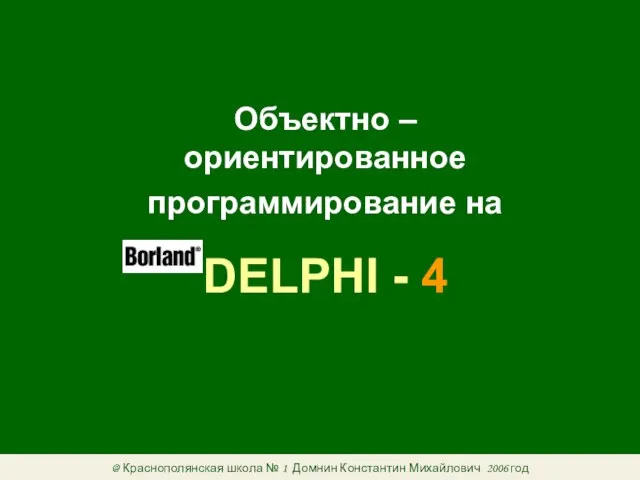 Объектно – ориентированное программирование на

Borland®

DELPHI - 4

@ Краснополянская школа № 1 Домнин Константин Михайлович 2006 год